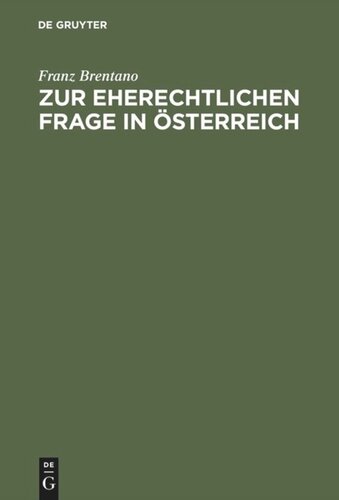 DE GRUYTER

Franz Brentano

ZUR EHERECHTLICHEN FRAGE IN ÖSTERREICH

DE G